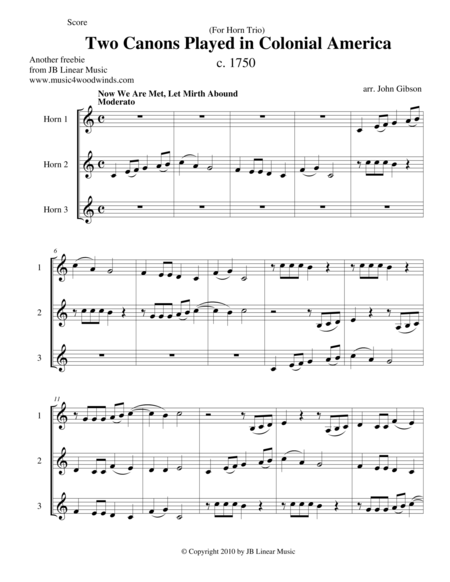 Score

(For Horn Trio)

Two Canons Played in Colonial America

c. 1750

Another freebie
from JB Linear Music
www.music4woodwinds.com

arr. John Gibson

Now We Are Met, Let Mirth Abound
Moderato

Horn 1

Horn 2

Horn 3

6

1

2

3

11

1

2

3

© Copyright 2010 by JB Linear Music